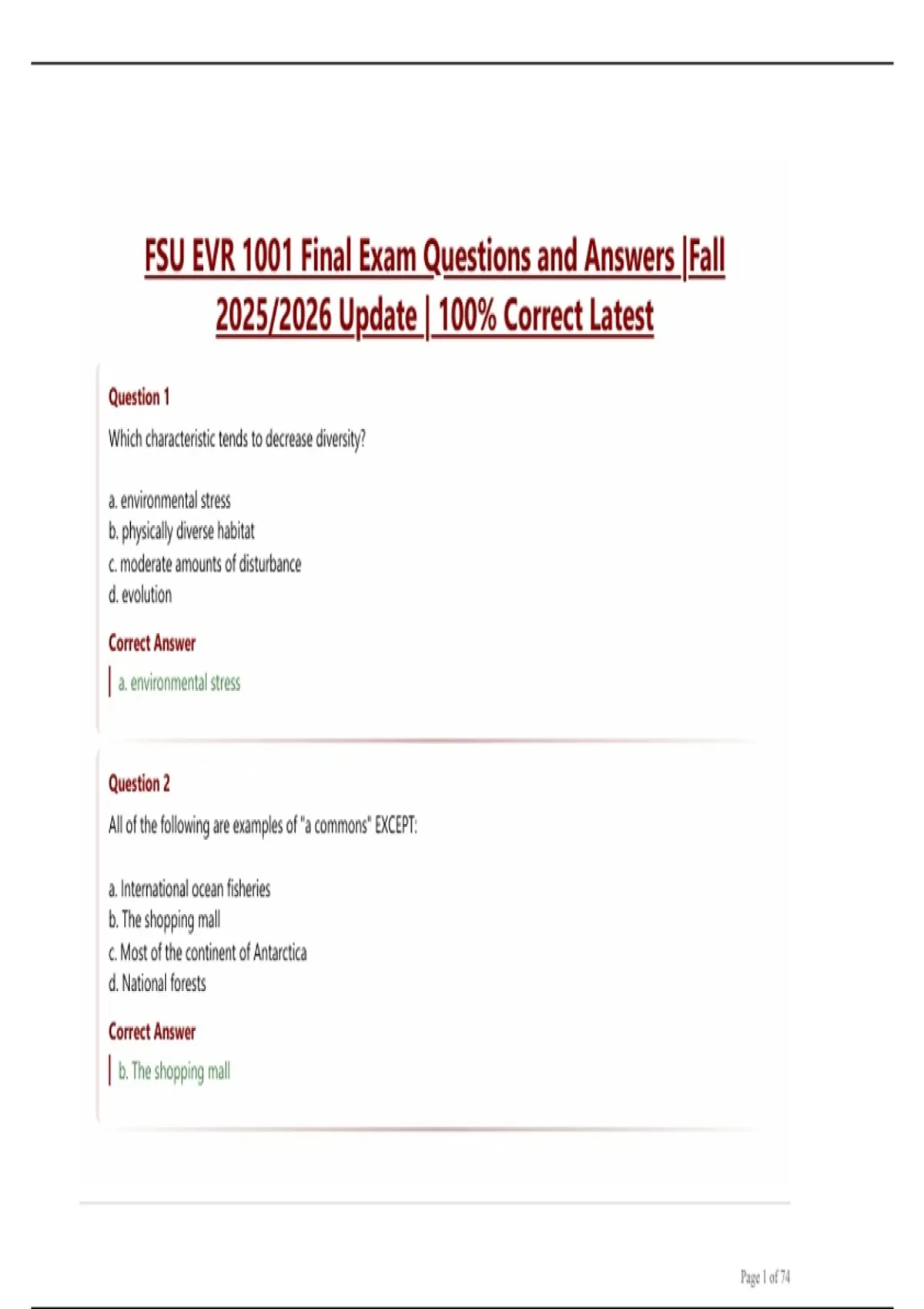 FSU EVR 1001 Final Exam Questions and Answers |Fall 2025/2026 Update | 100% Correct Latest

Question 1

Which characteristic tends to decrease diversity?

a. environmental stress
b. physically diverse habitat
c. moderate amounts of disturbance
d. evolution

Correct Answer

a. environmental stress

Question 2

All of the following are examples of "a commons" EXCEPT:

a. International ocean fisheries
b. The shopping mall
c. Most of the continent of Antarctica
d. National forests

Correct Answer

b. The shopping mall

Page 1 of 74